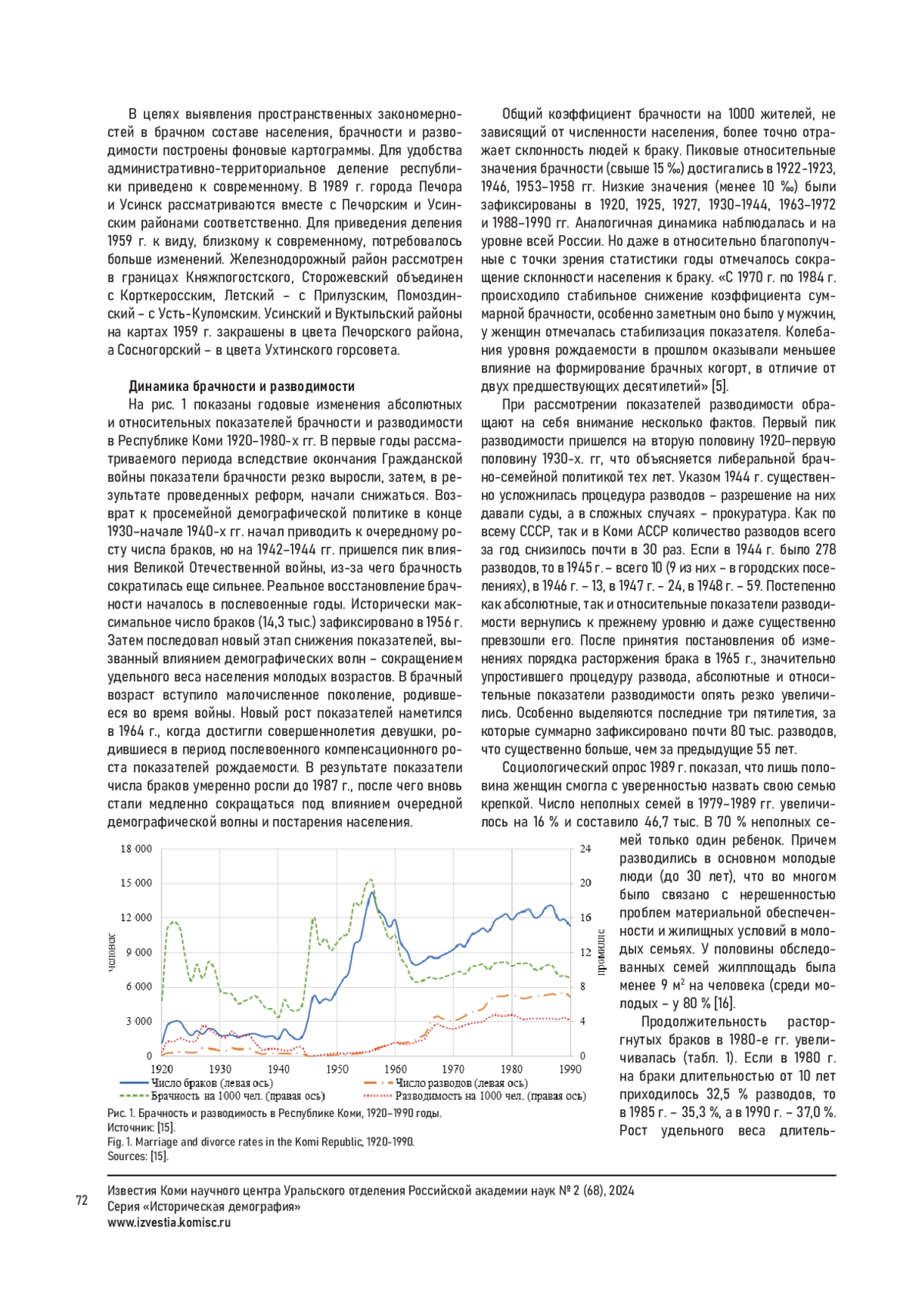 В целях выявления пространственных закономерностей в брачном составе населения, брачности и разводимости построены фоновые картограммы. Для удобства административно-территориальное деление республики приведено к современному. В 1989 г. города Печора и Усинск рассматриваются вместе с Печорским и Усинским районами соответственно. Для приведения деления 1959 г. к виду, близкому к современному, потребовалось больше изменений. Железнодорожный район рассмотрен в границах Княжпогостского, Сторожевский объединен с Корткеросским, Летский – с Прилузским, Помоздинский – с Усть-Куломским. Усинский и Вуктыльский районы на картах 1959 г. закрашены в цвета Печорского района, а Сосногорский – в цвета Ухтинского горсовета.

Динамика брачности и разводимости

На рис. 1 показаны годовые изменения абсолютных и относительных показателей брачности и разводимости в Республике Коми 1920–1980-х гг. В первые годы рассматриваемого периода вследствие окончания Гражданской войны показатели брачности резко выросли, затем, в результате проведенных реформ, начали снижаться. Возврат к просемейной демографической политике в конце 1930–начале 1940-х гг. начал приводить к очередному росту числа браков, но на 1942–1944 гг. пришелся пик влияния Великой Отечественной войны, из-за чего брачность сократилась еще сильнее. Реальное восстановление брачности началось в послевоенные годы. Исторически максимальное число браков (14,3 тыс.) зафиксировано в 1956 г. Затем последовал новый этап снижения показателей, вызванный влиянием демографических волн – сокращением удельного веса населения молодых возрастов. В брачный возраст вступило малочисленное поколение, родившееся во время войны. Новый рост показателей наметился в 1964 г., когда достигли совершеннолетия девушки, родившиеся в период послевоенного компенсационного роста показателей рождаемости. В результате показатели числа браков умеренно росли до 1987 г., после чего вновь стали медленно сокращаться под влиянием очередной демографической волны и постарения населения.

Общий коэффициент брачности на 1000 жителей, не зависящий от численности населения, более точно отражает склонность людей к браку. Пиковые относительные значения брачности (свыше 15 ‰) достигались в 1922-1923, 1946, 1953–1958 гг. Низкие значения (менее 10 ‰) были зафиксированы в 1920, 1925, 1927, 1930–1944, 1963–1972 и 1988–1990 гг. Аналогичная динамика наблюдалась и на уровне всей России. Но даже в относительно благополучные с точки зрения статистики годы отмечалось сокращение склонности населения к браку. «С 1970 г. по 1984 г. происходило стабильное снижение коэффициента суммарной брачности, особенно заметным оно было у мужчин, у женщин отмечалась стабилизация показателя. Колебания уровня рождаемости в прошлом оказывали меньшее влияние на формирование брачных когорт, в отличие от двух предшествующих десятилетий» [5].

При рассмотрении показателей разводимости обращают на себя внимание несколько фактов. Первый пик разводимости пришелся на вторую половину 1920–первую половину 1930-х. гг, что объясняется либеральной брачно-семейной политикой тех лет. Указом 1944 г. существенно усложнилась процедура разводов – разрешение на них давали суды, а в сложных случаях – прокуратура. Как по всему СССР, так и в Коми АССР количество разводов всего за год снизилось почти в 30 раз. Если в 1944 г. было 278 разводов, то в 1945 г. – всего 10 (9 из них – в городских поселениях), в 1946 г. – 13, в 1947 г. – 24, в 1948 г. – 59. Постепенно как абсолютные, так и относительные показатели разводимости вернулись к прежнему уровню и даже существенно превзошли его. После принятия постановления об изменениях порядка расторжения брака в 1965 г., значительно упростившего процедуру развода, абсолютные и относительные показатели разводимости опять резко увеличились. Особенно выделяются последние три пятилетия, за которые суммарно зафиксировано почти 80 тыс. разводов, что существенно больше, чем за предыдущие 55 лет.

Социологический опрос 1989 г. показал, что лишь половина женщин смогла с уверенностью назвать свою семью крепкой. Число неполных семей в 1979–1989 гг. увеличилось на 16 % и составило 46,7 тыс. В 70 % неполных семей только один ребенок. Причем разводились в основном молодые люди (до 30 лет), что во многом было связано с нерешенностью проблем материальной обеспеченности и жилищных условий в молодых семьях. У половины обследованных семей жилплощадь была менее 9 м$^2$ на человека (среди молодых – у 80 % [16].

Продолжительность расторгнутых браков в 1980-е гг. увеличивалась (табл. 1). Если в 1980 г. на браки длительностью от 10 лет приходилось 32,5 % разводов, то в 1985 г. – 35,3 %, а в 1990 г. – 37,0 %. Рост удельного веса длитель-

18 000
15 000
12 000
9 000
6 000
3 000
0
человек
24
20
16
12
8
4
0
промилле
1920 1930 1940 1950 1960 1970 1980 1990
Число браков (левая ось)
Число разводов (левая ось)
Брачность на 1000 чел. (правая ось)
Разводимость на 1000 чел. (правая ось)

Рис. 1. Брачность и разводимость в Республике Коми, 1920–1990 годы.
Источник: [15].
Fig. 1. Marriage and divorce rates in the Komi Republic, 1920-1990.
Sources: [15].

72
Известия Коми научного центра Уральского отделения Российской академии наук № 2 (68), 2024
Серия «Историческая демография»
www.izvestia.komisc.ru